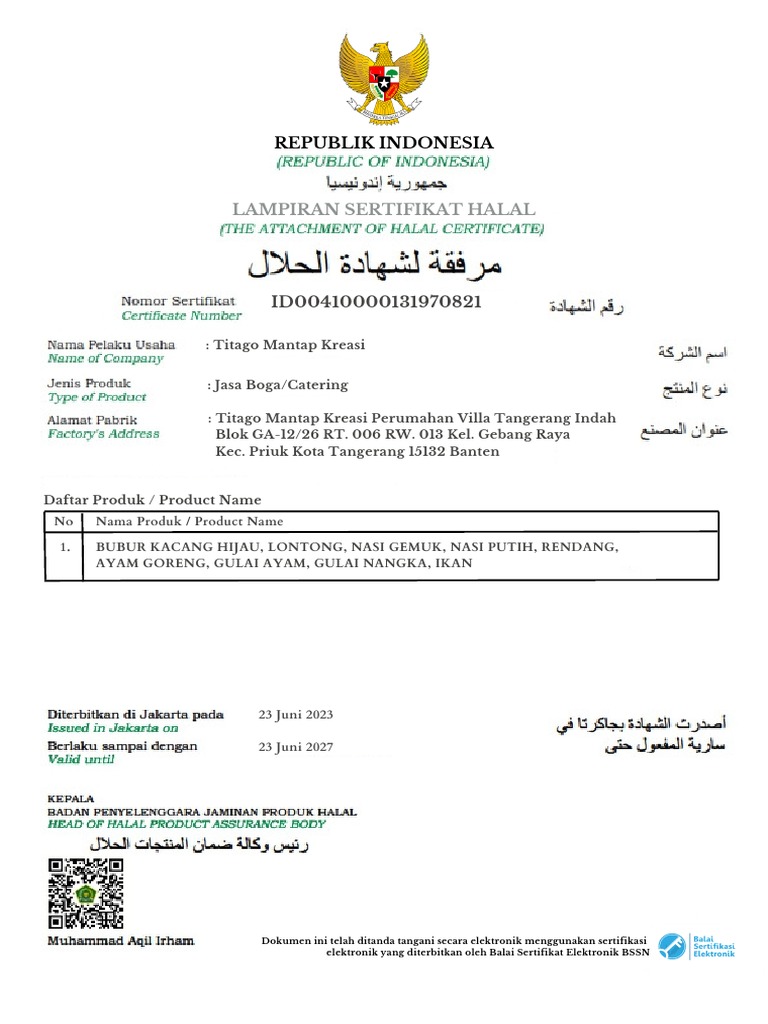 REPUBLIK INDONESIA
(REPUBLIC OF INDONESIA)
جمهورية إندونيسيا

LAMPIRAN SERTIFIKAT HALAL
(THE ATTACHMENT OF HALAL CERTIFICATE)
مرفقة لشهادة الحلال

Nomor Sertifikat
Certificate Number
ID00410000131970821
رقم الشهادة

Nama Pelaku Usaha
Name of Company
: Titago Mantap Kreasi
اسم الشركة

Jenis Produk
Type of Product
: Jasa Boga/Catering
نوع المنتج

Alamat Pabrik
Factory's Address
: Titago Mantap Kreasi Perumahan Villa Tangerang Indah Blok GA-12/26 RT. 006 RW. 013 Kel. Gebang Raya Kec. Priuk Kota Tangerang 15132 Banten
عنوان المصنع

Daftar Produk / Product Name

| No | Nama Produk / Product Name |
|---|---|
| 1. | BUBUR KACANG HIJAU, LONTONG, NASI GEMUK, NASI PUTIH, RENDANG, AYAM GORENG, GULAI AYAM, GULAI NANGKA, IKAN |

Diterbitkan di Jakarta pada
Issued in Jakarta on
23 Juni 2023
أصدرت الشهادة بجاكرتا في

Berlaku sampai dengan
Valid until
23 Juni 2027
سارية المفعول حتى

KEPALA
BADAN PENYELENGGARA JAMINAN PRODUK HALAL
HEAD OF HALAL PRODUCT ASSURANCE BODY
رئيس وكالة ضمان المنتجات الحلال

Muhammad Aqil Irham

Dokumen ini telah ditanda tangani secara elektronik menggunakan sertifikasi elektronik yang diterbitkan oleh Balai Sertifikat Elektronik BSSN

Balai Sertifikasi Elektronik